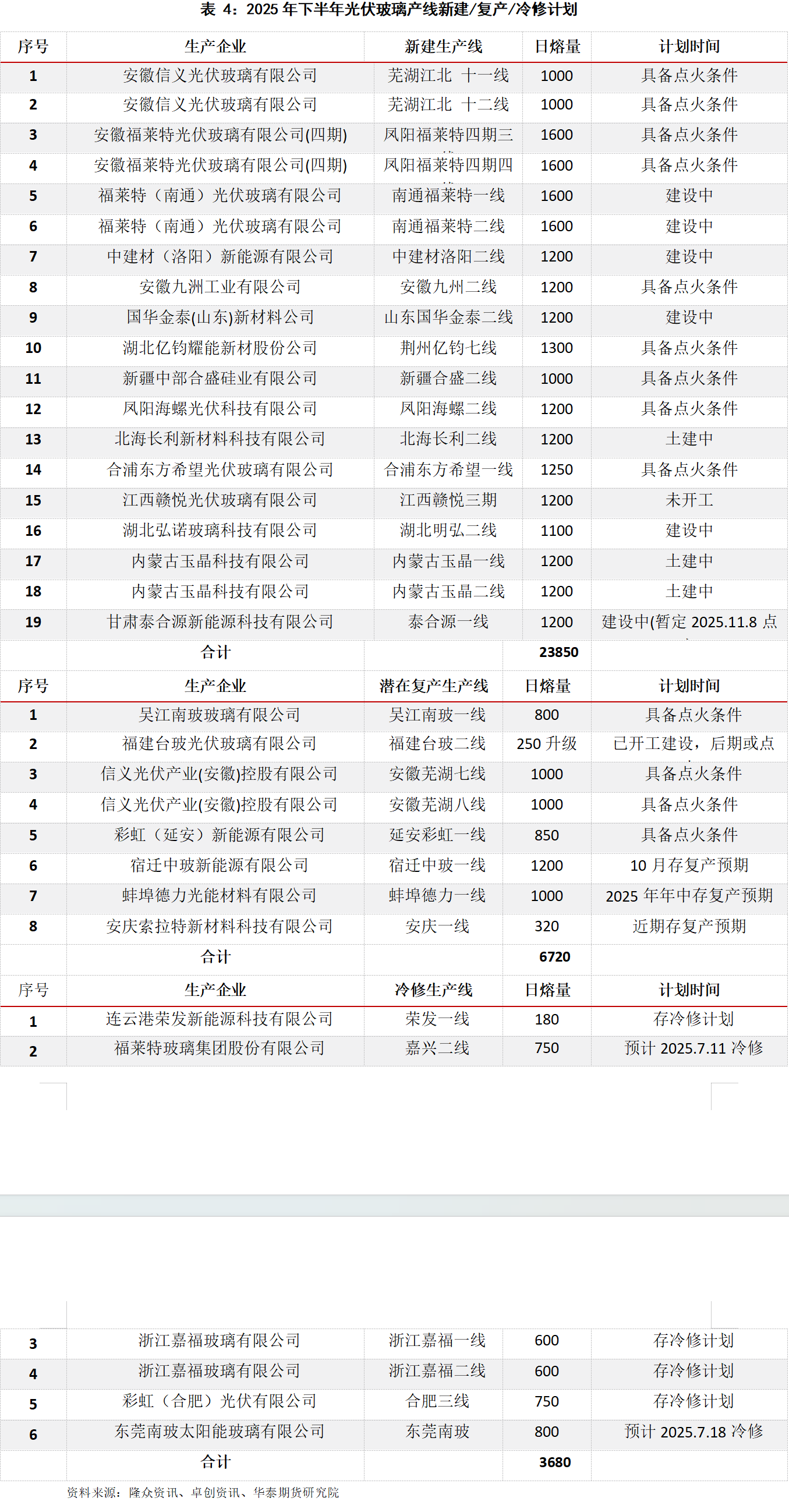 表 4：2025 年下半年光伏玻璃产线新建/复产/冷修计划

| 序号 | 生产企业 | 新建生产线 | 日熔量 | 计划时间 |
|---|---|---|---|---|
| 1 | 安徽信义光伏玻璃有限公司 | 芜湖江北 十一线 | 1000 | 具备点火条件 |
| 2 | 安徽信义光伏玻璃有限公司 | 芜湖江北 十二线 | 1000 | 具备点火条件 |
| 3 | 安徽福莱特光伏玻璃有限公司(四期) | 凤阳福莱特四期三 | 1600 | 具备点火条件 |
| 4 | 安徽福莱特光伏玻璃有限公司(四期) | 凤阳福莱特四期四 | 1600 | 具备点火条件 |
| 5 | 福莱特（南通）光伏玻璃有限公司 | 南通福莱特一线 | 1600 | 建设中 |
| 6 | 福莱特（南通）光伏玻璃有限公司 | 南通福莱特二线 | 1600 | 建设中 |
| 7 | 中建材（洛阳）新能源有限公司 | 中建材洛阳二线 | 1200 | 建设中 |
| 8 | 安徽九洲工业有限公司 | 安徽九州二线 | 1200 | 具备点火条件 |
| 9 | 国华金泰(山东)新材料公司 | 山东国华金泰二线 | 1200 | 建设中 |
| 10 | 湖北亿钧耀能新材股份公司 | 荆州亿钧七线 | 1300 | 具备点火条件 |
| 11 | 新疆中部合盛硅业有限公司 | 新疆合盛二线 | 1000 | 具备点火条件 |
| 12 | 凤阳海螺光伏科技有限公司 | 凤阳海螺二线 | 1200 | 具备点火条件 |
| 13 | 北海长利新材料科技有限公司 | 北海长利二线 | 1200 | 土建中 |
| 14 | 合浦东方希望光伏玻璃有限公司 | 合浦东方希望一线 | 1250 | 具备点火条件 |
| 15 | 江西赣悦光伏玻璃有限公司 | 江西赣悦三期 | 1200 | 未开工 |
| 16 | 湖北弘诺玻璃科技有限公司 | 湖北明弘二线 | 1100 | 建设中 |
| 17 | 内蒙古玉晶科技有限公司 | 内蒙古玉晶一线 | 1200 | 土建中 |
| 18 | 内蒙古玉晶科技有限公司 | 内蒙古玉晶二线 | 1200 | 土建中 |
| 19 | 甘肃泰合源新能源科技有限公司 | 泰合源一线 | 1200 | 建设中(暂定 2025.11.8 点 |
|  | 合计 |  | 23850 |  |
| 序号 | 生产企业 | 潜在复产生产线 | 日熔量 | 计划时间 |
| 1 | 吴江南玻玻璃有限公司 | 吴江南玻一线 | 800 | 具备点火条件 |
| 2 | 福建台玻光伏玻璃有限公司 | 福建台玻二线 | 250 升级 | 已开工建设，后期或点 |
| 3 | 信义光伏产业(安徽)控股有限公司 | 安徽芜湖七线 | 1000 | 具备点火条件 |
| 4 | 信义光伏产业(安徽)控股有限公司 | 安徽芜湖八线 | 1000 | 具备点火条件 |
| 5 | 彩虹（延安）新能源有限公司 | 延安彩虹一线 | 850 | 具备点火条件 |
| 6 | 宿迁中玻新能源有限公司 | 宿迁中玻一线 | 1200 | 10 月存复产预期 |
| 7 | 蚌埠德力光能材料有限公司 | 蚌埠德力一线 | 1000 | 2025 年年中存复产预期 |
| 8 | 安庆索拉特新材料科技有限公司 | 安庆一线 | 320 | 近期存复产预期 |
|  | 合计 |  | 6720 |  |
| 序号 | 生产企业 | 冷修生产线 | 日熔量 | 计划时间 |
| 1 | 连云港荣发新能源科技有限公司 | 荣发一线 | 180 | 存冷修计划 |
| 2 | 福莱特玻璃集团股份有限公司 | 嘉兴二线 | 750 | 预计 2025.7.11 冷修 |
| 3 | 浙江嘉福玻璃有限公司 | 浙江嘉福一线 | 600 | 存冷修计划 |
| 4 | 浙江嘉福玻璃有限公司 | 浙江嘉福二线 | 600 | 存冷修计划 |
| 5 | 彩虹（合肥）光伏有限公司 | 合肥三线 | 750 | 存冷修计划 |
| 6 | 东莞南玻太阳能玻璃有限公司 | 东莞南玻 | 800 | 预计 2025.7.18 冷修 |
|  | 合计 |  | 3680 |  |

资料来源：隆众资讯、卓创资讯、华泰期货研究院